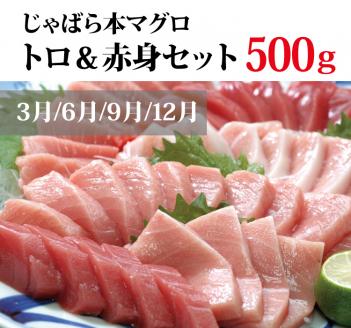 じゃばら本マグロ
トロ＆赤身セット 500g

3月/6月/9月/12月